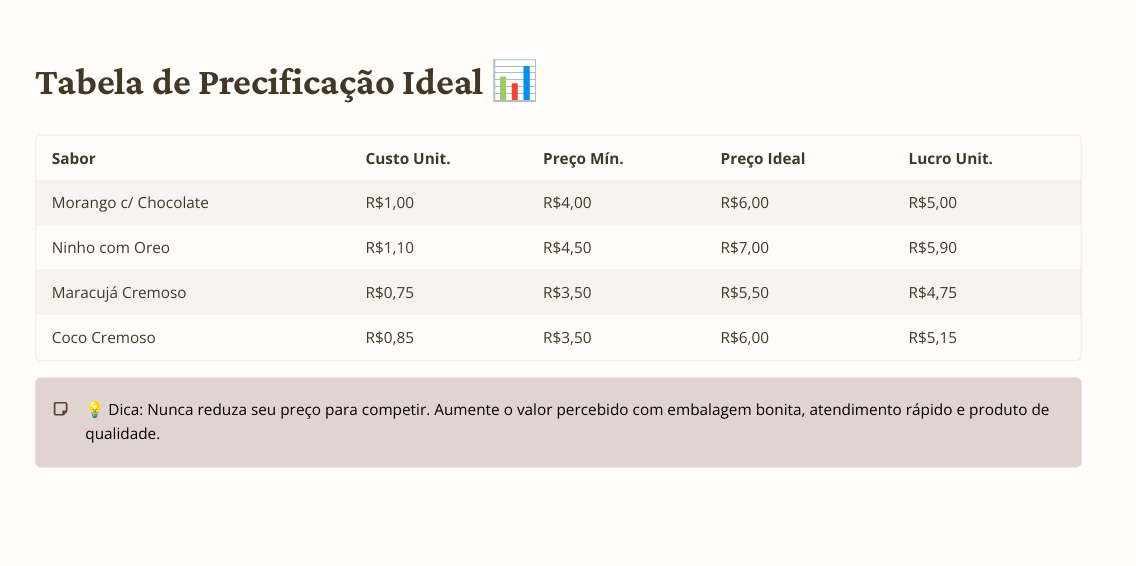 Tabela de Precificação Ideal 📊

| Sabor | Custo Unit. | Preço Mín. | Preço Ideal | Lucro Unit. |
|---|---|---|---|---|
| Morango c/ Chocolate | R$1,00 | R$4,00 | R$6,00 | R$5,00 |
| Ninho com Oreo | R$1,10 | R$4,50 | R$7,00 | R$5,90 |
| Maracujá Cremoso | R$0,75 | R$3,50 | R$5,50 | R$4,75 |
| Coco Cremoso | R$0,85 | R$3,50 | R$6,00 | R$5,15 |

💡 Dica: Nunca reduza seu preço para competir. Aumente o valor percebido com embalagem bonita, atendimento rápido e produto de qualidade.